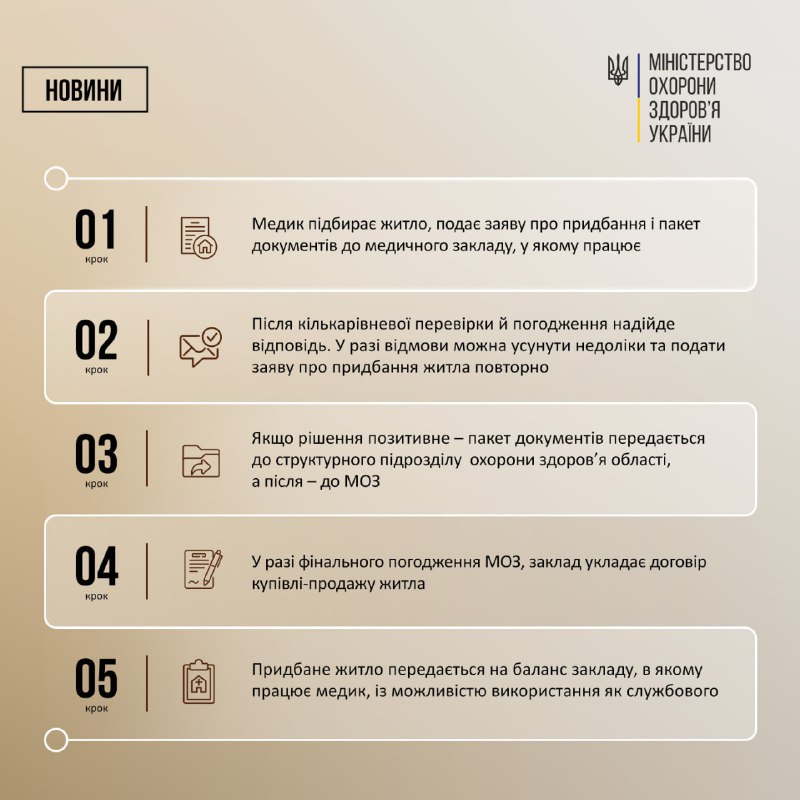 НОВИНИ

МІНІСТЕРСТВО ОХОРОНИ ЗДОРОВ'Я УКРАЇНИ

01 крок

Медик підбирає житло, подає заяву про придбання і пакет документів до медичного закладу, у якому працює

02 крок

Після кількарівневої перевірки й погодження надійде відповідь. У разі відмови можна усунути недоліки та подати заяву про придбання житла повторно

03 крок

Якщо рішення позитивне – пакет документів передається до структурного підрозділу охорони здоров'я області, а після – до МОЗ

04 крок

У разі фінального погодження МОЗ, заклад укладає договір купівлі-продажу житла

05 крок

Придбане житло передається на баланс закладу, в якому працює медик, із можливістю використання як службового